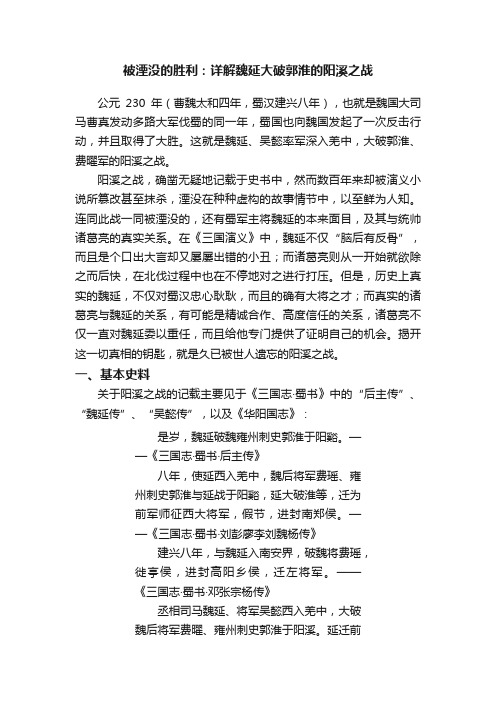 被湮没的胜利：详解魏延大破郭淮的阳溪之战

公元 230 年（曹魏太和四年，蜀汉建兴八年），也就是魏国大司马曹真发动多路大军伐蜀的同一年，蜀国也向魏国发起了一次反击行动，并且取得了大胜。这就是魏延、吴懿率军深入羌中，大破郭淮、费曜军的阳溪之战。

阳溪之战，确凿无疑地记载于史书中，然而数百年来却被演义小说所篡改甚至抹杀，湮没在种种虚构的故事情节中，以至鲜为人知。连同此战一同被湮没的，还有蜀军主将魏延的本来面目，及其与统帅诸葛亮的真实关系。在《三国演义》中，魏延不仅“脑后有反骨”，而且是个口出大言却又屡屡出错的小丑；而诸葛亮则从一开始就欲除之而后快，在北伐过程中也在不停地对之进行打压。但是，历史上真实的魏延，不仅对蜀汉忠心耿耿，而且的确有大将之才；而真实的诸葛亮与魏延的关系，有可能是精诚合作、高度信任的关系，诸葛亮不仅一直对魏延委以重任，而且给他专门提供了证明自己的机会。揭开这一切真相的钥匙，就是久已被世人遗忘的阳溪之战。

一、基本史料

关于阳溪之战的记载主要见于《三国志·蜀书》中的“后主传”、“魏延传”、“吴懿传”，以及《华阳国志》：

是岁，魏延破魏雍州刺史郭淮于阳谿。——《三国志·蜀书·后主传》

八年，使延西入羌中，魏后将军费瑶、雍州刺史郭淮与延战于阳谿，延大破淮等，迁为前军师征西大将军，假节，进封南郑侯。——《三国志·蜀书·刘彭廖李刘魏杨传》

建兴八年，与魏延入南安界，破魏将费瑶，徙亭侯，进封高阳乡侯，迁左将军。——《三国志·蜀书·邓张宗杨传》

丞相司马魏延、将军吴懿西入羌中，大破魏后将军费曜、雍州刺史郭淮于阳溪。延迁前